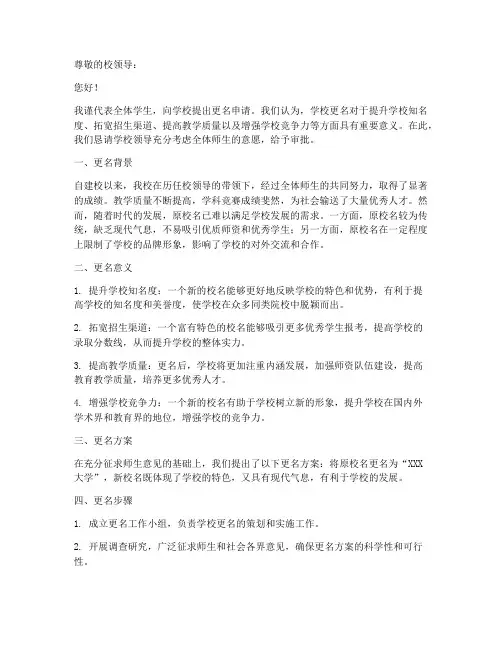 尊敬的校领导：

您好！

我谨代表全体学生，向学校提出更名申请。我们认为，学校更名对于提升学校知名度、拓宽招生渠道、提高教学质量以及增强学校竞争力等方面具有重要意义。在此，我们恳请学校领导充分考虑全体师生的意愿，给予审批。

一、更名背景

自建校以来，我校在历任校领导的带领下，经过全体师生的共同努力，取得了显著的成绩。教学质量不断提高，学科竞赛成绩斐然，为社会输送了大量优秀人才。然而，随着时代的发展，原校名已难以满足学校发展的需求。一方面，原校名较为传统，缺乏现代气息，不易吸引优质师资和优秀学生；另一方面，原校名在一定程度上限制了学校的品牌形象，影响了学校的对外交流和合作。

二、更名意义

1. 提升学校知名度：一个新的校名能够更好地反映学校的特色和优势，有利于提高学校的知名度和美誉度，使学校在众多同类院校中脱颖而出。

2. 拓宽招生渠道：一个富有特色的校名能够吸引更多优秀学生报考，提高学校的录取分数线，从而提升学校的整体实力。

3. 提高教学质量：更名后，学校将更加注重内涵发展，加强师资队伍建设，提高教育教学质量，培养更多优秀人才。

4. 增强学校竞争力：一个新的校名有助于学校树立新的形象，提升学校在国内外学术界和教育界的地位，增强学校的竞争力。

三、更名方案

在充分征求师生意见的基础上，我们提出了以下更名方案：将原校名更名为“XXX大学”，新校名既体现了学校的特色，又具有现代气息，有利于学校的发展。

四、更名步骤

1. 成立更名工作小组，负责学校更名的策划和实施工作。

2. 开展调查研究，广泛征求师生和社会各界意见，确保更名方案的科学性和可行性。